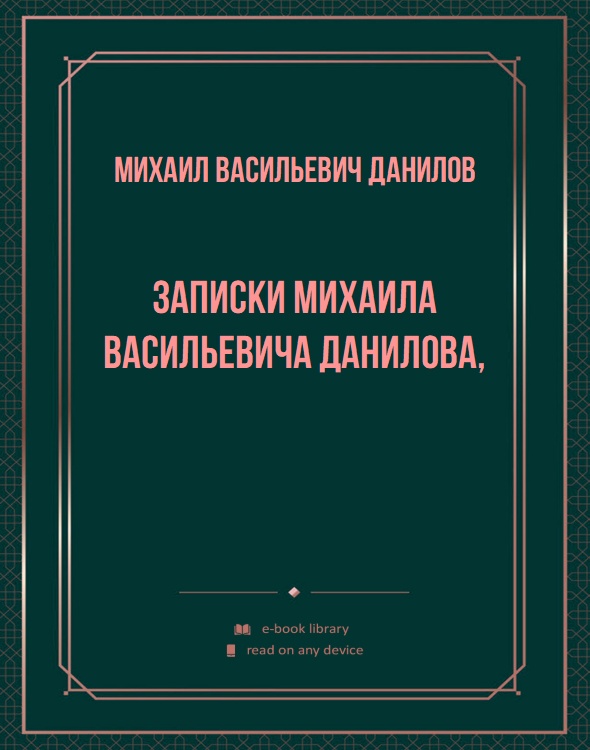 МИХАИЛ ВАСИЛЬЕВИЧ ДАНИЛОВ

ЗАПИСКИ МИХАИЛА ВАСИЛЬЕВИЧА ДАНИЛОВА,

e-book library
read on any device